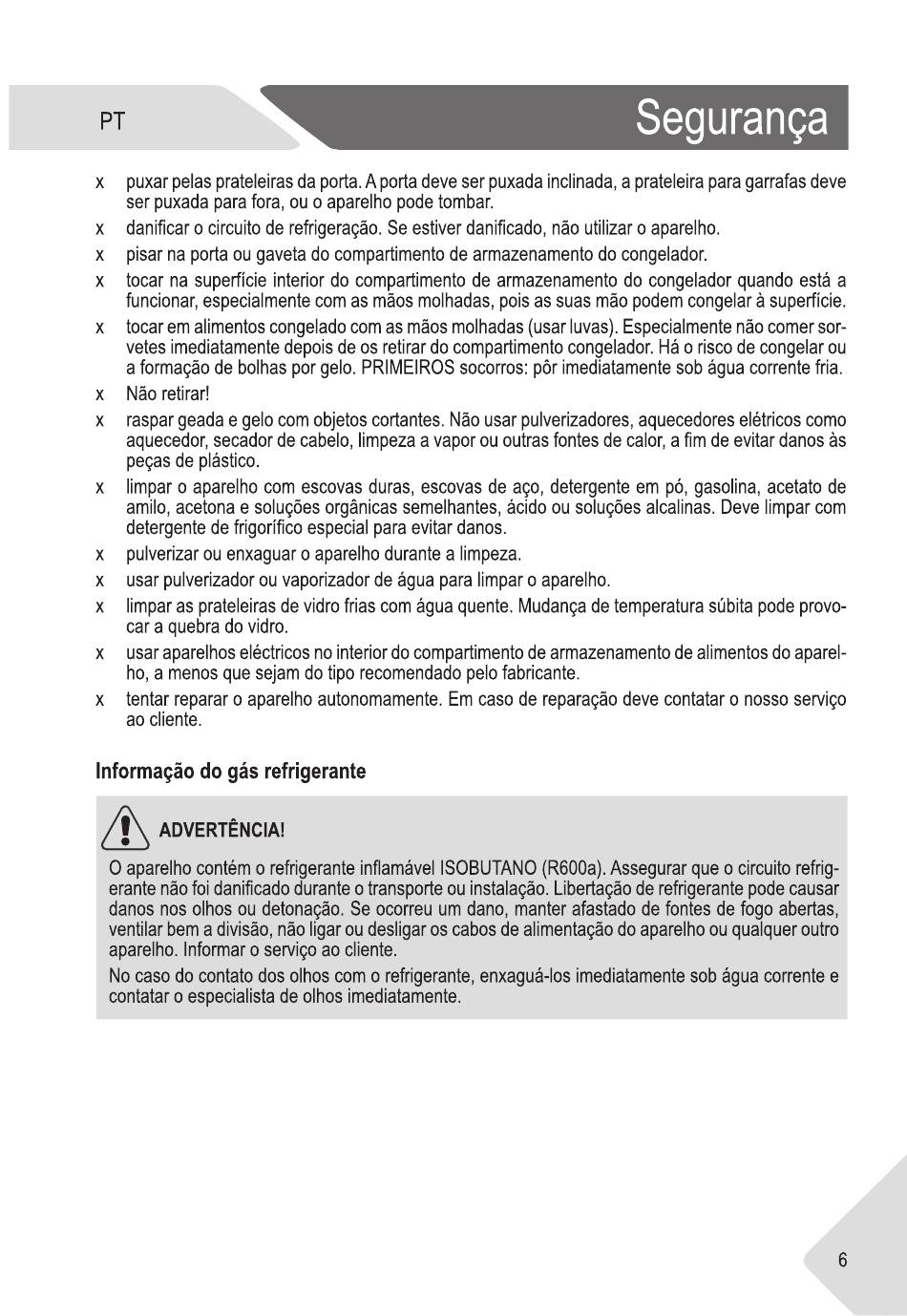 PT

Segurança

x puxar pelas prateleiras da porta. A porta deve ser puxada inclinada, a prateleira para garrafas deve ser puxada para fora, ou o aparelho pode tombar.

x danificar o circuito de refrigeração. Se estiver danificado, não utilizar o aparelho.

x pisar na porta ou gaveta do compartimento de armazenamento do congelador.

x tocar na superfície interior do compartimento de armazenamento do congelador quando está a funcionar, especialmente com as mãos molhadas, pois as suas mão podem congelar à superfície.

x tocar em alimentos congelado com as mãos molhadas (usar luvas). Especialmente não comer sorvetes imediatamente depois de os retirar do compartimento congelador. Há o risco de congelar ou a formação de bolhas por gelo. PRIMEIROS socorros: pôr imediatamente sob água corrente fria.

x Não retirar!

x raspar geada e gelo com objetos cortantes. Não usar pulverizadores, aquecedores elétricos como aquecedor, secador de cabelo, limpeza a vapor ou outras fontes de calor, a fim de evitar danos às peças de plástico.

x limpar o aparelho com escovas duras, escovas de aço, detergente em pó, gasolina, acetato de amilo, acetona e soluções orgânicas semelhantes, ácido ou soluções alcalinas. Deve limpar com detergente de frigorífico especial para evitar danos.

x pulverizar ou enxaguar o aparelho durante a limpeza.

x usar pulverizador ou vaporizador de água para limpar o aparelho.

x limpar as prateleiras de vidro frias com água quente. Mudança de temperatura súbita pode provocar a quebra do vidro.

x usar aparelhos eléctricos no interior do compartimento de armazenamento de alimentos do aparelho, a menos que sejam do tipo recomendado pelo fabricante.

x tentar reparar o aparelho autonomamente. Em caso de reparação deve contatar o nosso serviço ao cliente.

Informação do gás refrigerante

ADVERTÊNCIA!

O aparelho contém o refrigerante inflamável ISOBUTANO (R600a). Assegurar que o circuito refrigerante não foi danificado durante o transporte ou instalação. Libertação de refrigerante pode causar danos nos olhos ou detonação. Se ocorreu um dano, manter afastado de fontes de fogo abertas, ventilar bem a divisão, não ligar ou desligar os cabos de alimentação do aparelho ou qualquer outro aparelho. Informar o serviço ao cliente.

No caso do contato dos olhos com o refrigerante, enxaguá-los imediatamente sob água corrente e contatar o especialista de olhos imediatamente.

6